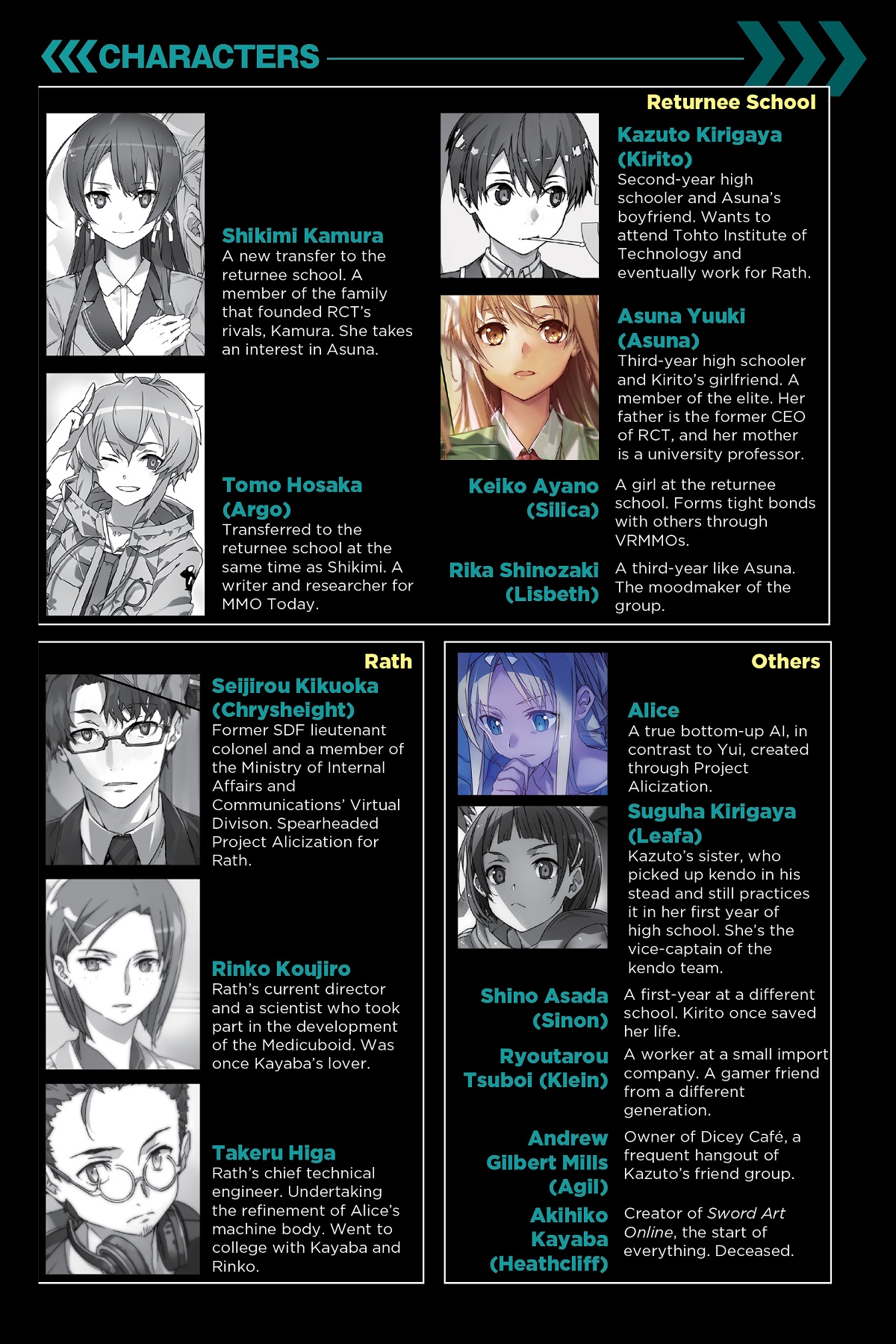 CHARACTERS

Returnee School

Shikimi Kamura
A new transfer to the returnee school. A member of the family that founded RCT's rivals, Kamura. She takes an interest in Asuna.

Tomo Hosaka
(Argo)
Transferred to the returnee school at the same time as Shikimi. A writer and researcher for MMO Today.

Kazuto Kirigaya
(Kirito)
Second-year high schooler and Asuna's boyfriend. Wants to attend Tohto Institute of Technology and eventually work for Rath.

Asuna Yuuki
(Asuna)
Third-year high schooler and Kirito's girlfriend. A member of the elite. Her father is the former CEO of RCT, and her mother is a university professor.

Keiko Ayano
(Silica)
A girl at the returnee school. Forms tight bonds with others through VRMMOs.

Rika Shinozaki
(Lisbeth)
A third-year like Asuna. The moodmaker of the group.

Rath

Seijirou Kikuoka
(Chrysheight)
Former SDF lieutenant colonel and a member of the Ministry of Internal Affairs and Communications' Virtual Divison. Spearheaded Project Alicization for Rath.

Rinko Koujiro
Rath's current director and a scientist who took part in the development of the Medicuboid. Was once Kayaba's lover.

Takeru Higa
Rath's chief technical engineer. Undertaking the refinement of Alice's machine body. Went to college with Kayaba and Rinko.

Others

Alice
A true bottom-up AI, in contrast to Yui, created through Project Alicization.

Suguha Kirigaya
(Leafa)
Kazuto's sister, who picked up kendo in his stead and still practices it in her first year of high school. She's the vice-captain of the kendo team.

Shino Asada
(Sinon)
A first-year at a different school. Kirito once saved her life.

Ryoutarou
Tsuboi (Klein)
A worker at a small import company. A gamer friend from a different generation.

Andrew
Gilbert Mills
(Agil)
Owner of Dicey Café, a frequent hangout of Kazuto's friend group.

Akihiko
Kayaba
(Heathcliff)
Creator of Sword Art Online, the start of everything. Deceased.